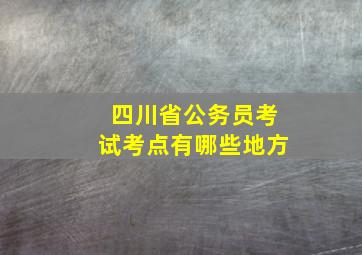 四川省公务员考试考点有哪些地方